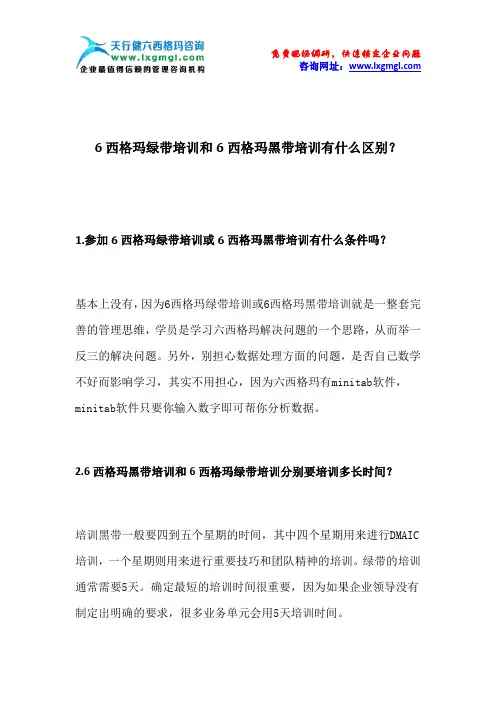 天行健六西格玛咨询
www.lxgmgl.com
企业最值得信赖的管理咨询机构

免费现场调研，快速锁定企业问题
咨询网址：www.lxgmgl.com

6 西格玛绿带培训和 6 西格玛黑带培训有什么区别？

1.参加 6 西格玛绿带培训或 6 西格玛黑带培训有什么条件吗？

基本上没有，因为6西格玛绿带培训或6西格玛黑带培训就是一整套完善的管理思维，学员是学习六西格玛解决问题的一个思路，从而举一反三的解决问题。另外，别担心数据处理方面的问题，是否自己数学不好而影响学习，其实不用担心，因为六西格玛有minitab软件，minitab软件只要你输入数字即可帮你分析数据。

2.6 西格玛黑带培训和 6 西格玛绿带培训分别要培训多长时间？

培训黑带一般要四到五个星期的时间，其中四个星期用来进行DMAIC培训，一个星期则用来进行重要技巧和团队精神的培训。绿带的培训通常需要5天。确定最短的培训时间很重要，因为如果企业领导没有制定出明确的要求，很多业务单元会用5天培训时间。